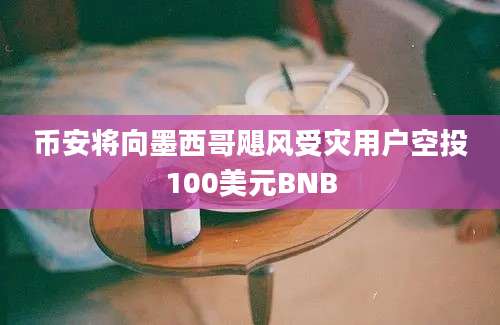 币安将向墨西哥飓风受灾用户空投100美元BNB